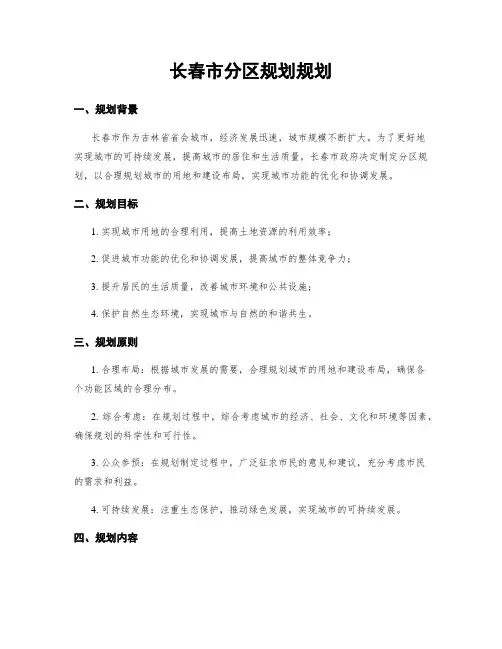 长春市分区规划规划

一、规划背景

长春市作为吉林省省会城市，经济发展迅速，城市规模不断扩大。为了更好地实现城市的可持续发展，提高城市的居住和生活质量，长春市政府决定制定分区规划，以合理规划城市的用地和建设布局，实现城市功能的优化和协调发展。

二、规划目标

1. 实现城市用地的合理利用，提高土地资源的利用效率；

2. 促进城市功能的优化和协调发展，提高城市的整体竞争力；

3. 提升居民的生活质量，改善城市环境和公共设施；

4. 保护自然生态环境，实现城市与自然的和谐共生。

三、规划原则

1. 合理布局：根据城市发展的需要，合理规划城市的用地和建设布局，确保各个功能区域的合理分布。

2. 综合考虑：在规划过程中，综合考虑城市的经济、社会、文化和环境等因素，确保规划的科学性和可行性。

3. 公众参预：在规划制定过程中，广泛征求市民的意见和建议，充分考虑市民的需求和利益。

4. 可持续发展：注重生态保护，推动绿色发展，实现城市的可持续发展。

四、规划内容